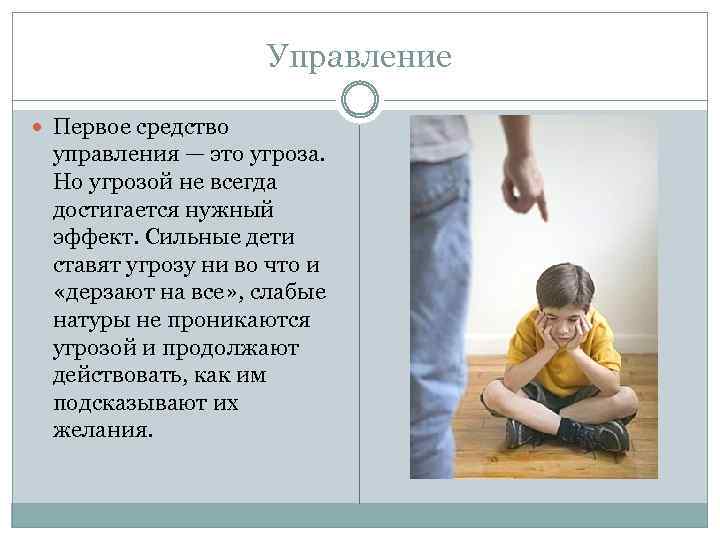 Управление

• Первое средство управления — это угроза. Но угрозой не всегда достигается нужный эффект. Сильные дети ставят угрозу ни во что и «дерзают на все», слабые натуры не проникаются угрозой и продолжают действовать, как им подсказывают их желания.